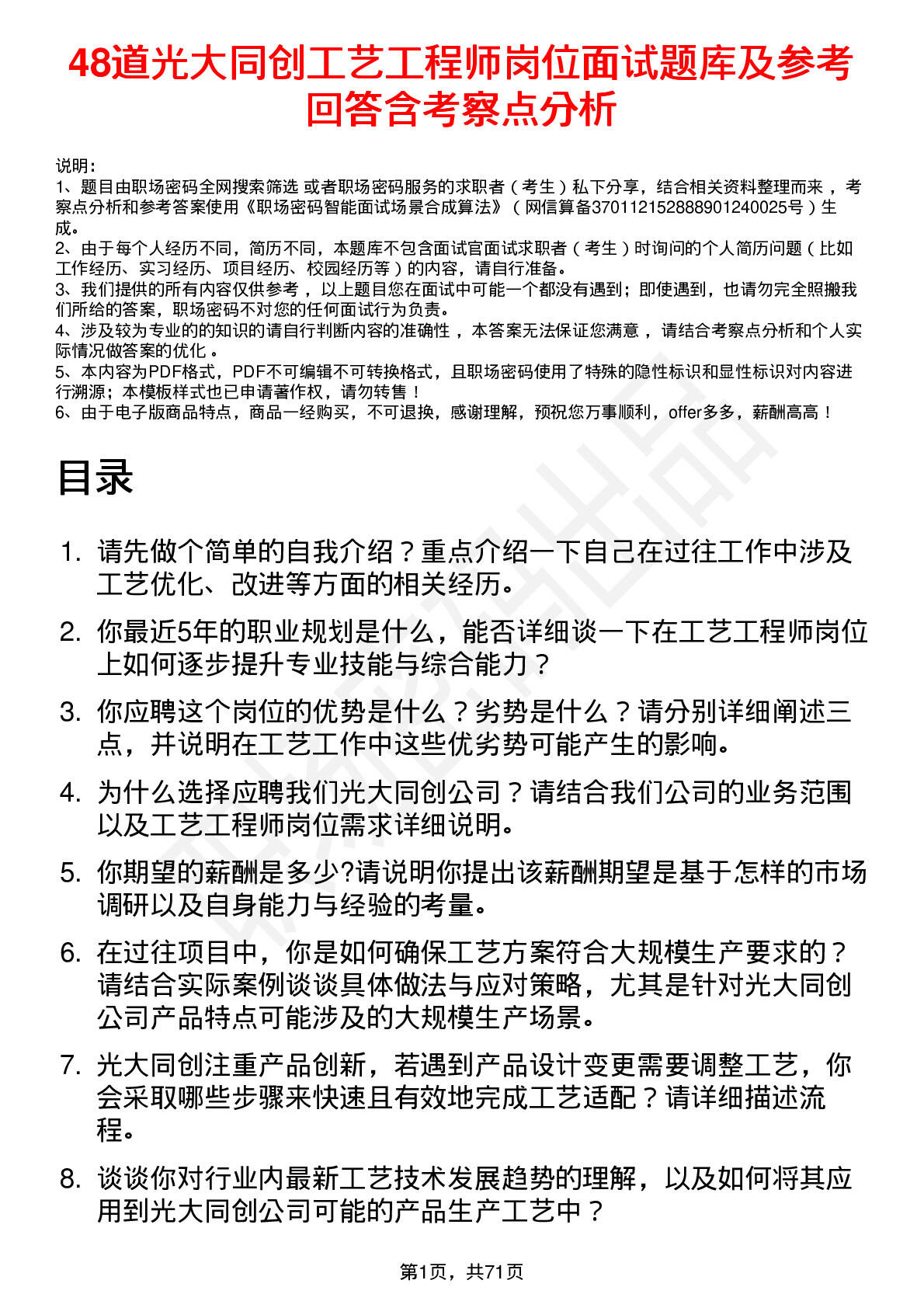 48道光大同创工艺工程师岗位面试题库及参考回答含考察点分析

说明：
1、题目由职场密码全网搜索筛选 或者职场密码服务的求职者（考生）私下分享，结合相关资料整理而来，考察点分析和参考答案使用《职场密码智能面试场景合成算法》（网信算备370112152888901240025号）生成。
2、由于每个人经历不同，简历不同，本题库不包含面试官面试求职者（考生）时询问的个人简历问题（比如工作经历、实习经历、项目经历、校园经历等）的内容，请自行准备。
3、我们提供的所有内容仅供参考，以上题目您在面试中可能一个都没有遇到；即使遇到，也请勿完全照搬我们所给的答案，职场密码不对您的任何面试行为负责。
4、涉及较为专业的的知识的请自行判断内容的准确性，本答案无法保证您满意，请结合考察点分析和个人实际情况做答案的优化。
5、本内容为PDF格式，PDF不可编辑不可转换格式，且职场密码使用了特殊的隐性标识和显性标识对内容进行溯源；本模板样式也已申请著作权，请勿转售！
6、由于电子版商品特点，商品一经购买，不可退换，感谢理解，预祝您万事顺利，offer多多，薪酬高高！

目录

1. 请先做个简单的自我介绍？重点介绍一下自己在过往工作中涉及工艺优化、改进等方面的相关经历。
2. 你最近5年的职业规划是什么，能否详细谈一下在工艺工程师岗位上如何逐步提升专业技能与综合能力？
3. 你应聘这个岗位的优势是什么？劣势是什么？请分别详细阐述三点，并说明在工艺工作中这些优劣势可能产生的影响。
4. 为什么选择应聘我们光大同创公司？请结合我们公司的业务范围以及工艺工程师岗位需求详细说明。
5. 你期望的薪酬是多少?请说明你提出该薪酬期望是基于怎样的市场调研以及自身能力与经验的考量。
6. 在过往项目中，你是如何确保工艺方案符合大规模生产要求的？请结合实际案例谈谈具体做法与应对策略，尤其是针对光大同创公司产品特点可能涉及的大规模生产场景。
7. 光大同创注重产品创新，若遇到产品设计变更需要调整工艺，你会采取哪些步骤来快速且有效地完成工艺适配？请详细描述流程。
8. 谈谈你对行业内最新工艺技术发展趋势的理解，以及如何将其应用到光大同创公司可能的产品生产工艺中？

第1页，共71页